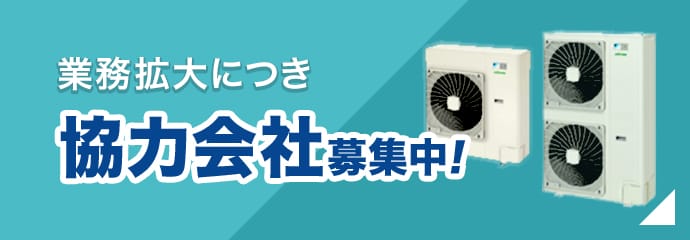 業務拡大につき

協力会社募集中!